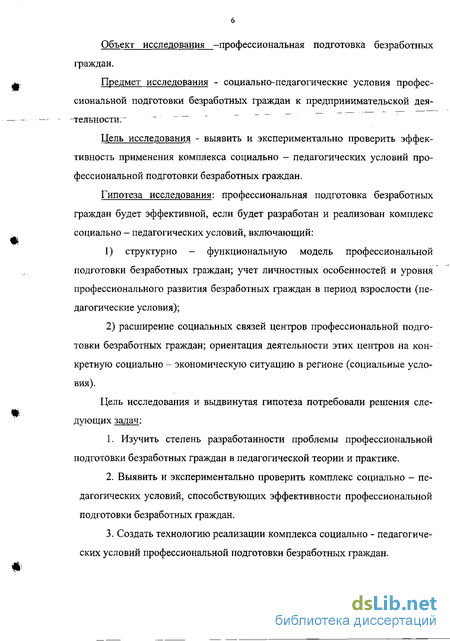 6

Объект исследования –профессиональная подготовка безработных граждан.

Предмет исследования - социально-педагогические условия профессиональной подготовки безработных граждан к предпринимательской деятельности.

Цель исследования - выявить и экспериментально проверить эффективность применения комплекса социально – педагогических условий профессиональной подготовки безработных граждан.

Гипотеза исследования: профессиональная подготовка безработных граждан будет эффективной, если будет разработан и реализован комплекс социально – педагогических условий, включающий:

1) структурно – функциональную модель профессиональной подготовки безработных граждан; учет личностных особенностей и уровня профессионального развития безработных граждан в период взрослости (педагогические условия);

2) расширение социальных связей центров профессиональной подготовки безработных граждан; ориентация деятельности этих центров на конкретную социально – экономическую ситуацию в регионе (социальные условия).

Цель исследования и выдвинутая гипотеза потребовали решения следующих задач:

1. Изучить степень разработанности проблемы профессиональной подготовки безработных граждан в педагогической теории и практике.

2. Выявить и экспериментально проверить комплекс социально – педагогических условий, способствующих эффективности профессиональной подготовки безработных граждан.

3. Создать технологию реализации комплекса социально - педагогических условий профессиональной подготовки безработных граждан.

dsLib.net
библиотека диссертаций